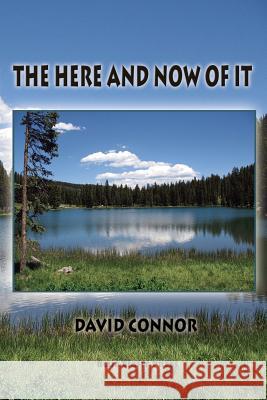 THE HERE AND NOW OF IT

DAVID CONNOR

Kraina Książek